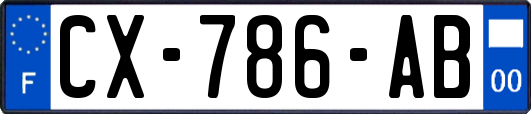 F
CX-786-AB
00